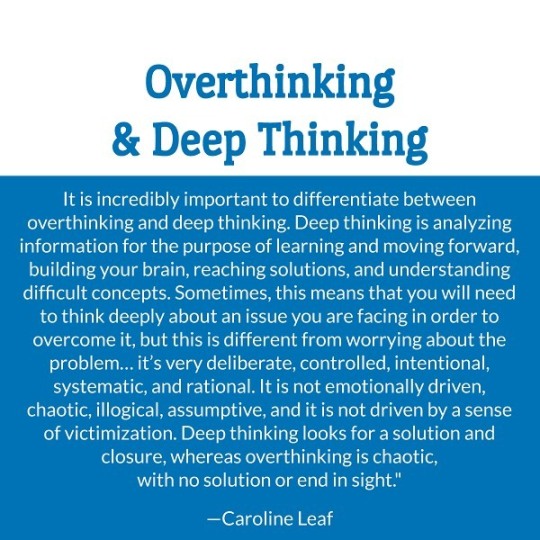 Overthinking
& Deep Thinking

It is incredibly important to differentiate between overthinking and deep thinking. Deep thinking is analyzing information for the purpose of learning and moving forward, building your brain, reaching solutions, and understanding difficult concepts. Sometimes, this means that you will need to think deeply about an issue you are facing in order to overcome it, but this is different from worrying about the problem... it's very deliberate, controlled, intentional, systematic, and rational. It is not emotionally driven, chaotic, illogical, assumptive, and it is not driven by a sense of victimization. Deep thinking looks for a solution and closure, whereas overthinking is chaotic, with no solution or end in sight."

—Caroline Leaf